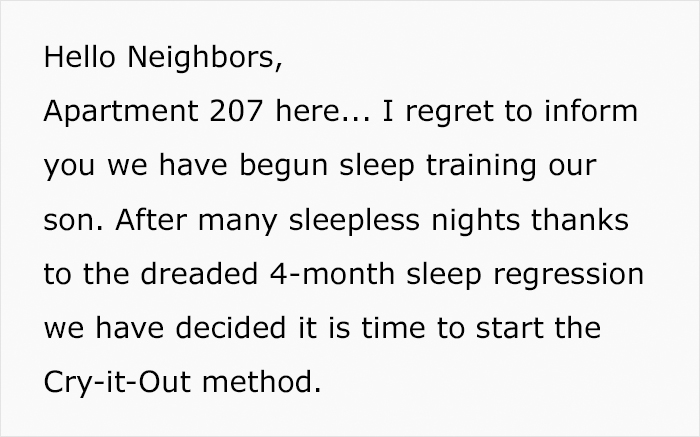 Hello Neighbors,
Apartment 207 here... I regret to inform you we have begun sleep training our son. After many sleepless nights thanks to the dreaded 4-month sleep regression we have decided it is time to start the Cry-it-Out method.